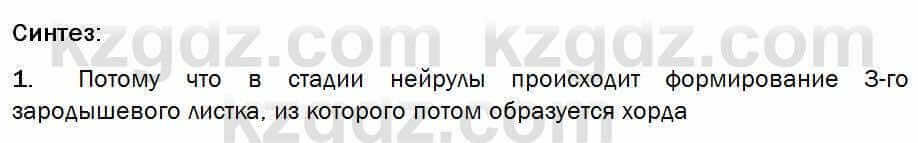 Синтез:

1. Потому что в стадии нейрулы происходит формирование 3-го зародышевого листка, из которого потом образуется хорда

kzgdz.com kzgdz.com
kzgdz.com